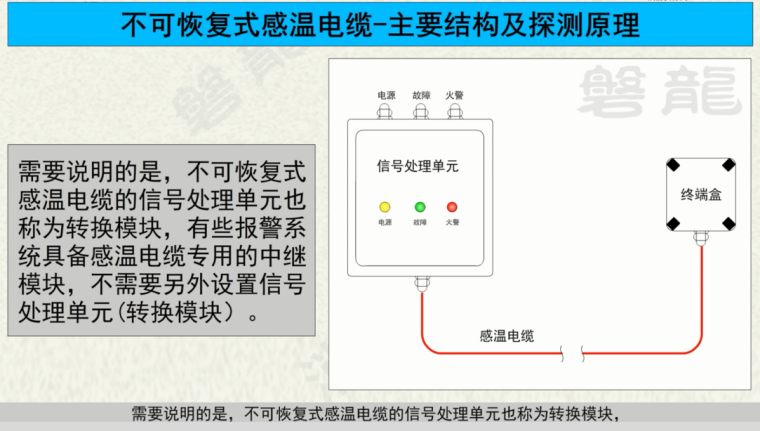 不可恢复式感温电缆-主要结构及探测原理

需要说明的是，不可恢复式感温电缆的信号处理单元也称为转换模块，有些报警系统具备感温电缆专用的中继模块，不需要另外设置信号处理单元(转换模块）。

电源
故障
火警

信号处理单元

电源
故障
火警

终端盒

感温电缆

需要说明的是，不可恢复式感温电缆的信号处理单元也称为转换模块，

磐龍